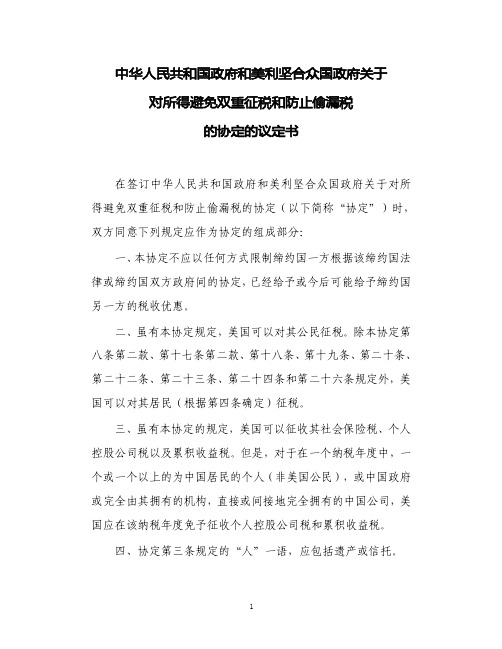 中华人民共和国政府和美利坚合众国政府关于
对所得避免双重征税和防止偷漏税
的协定的议定书

在签订中华人民共和国政府和美利坚合众国政府关于对所得避免双重征税和防止偷漏税的协定（以下简称“协定”）时，双方同意下列规定应作为协定的组成部分：

一、本协定不应以任何方式限制缔约国一方根据该缔约国法律或缔约国双方政府间的协定，已经给予或今后可能给予缔约国另一方的税收优惠。

二、虽有本协定规定，美国可以对其公民征税。除本协定第八条第二款、第十七条第二款、第十八条、第十九条、第二十条、第二十二条、第二十三条、第二十四条和第二十六条规定外，美国可以对其居民（根据第四条确定）征税。

三、虽有本协定的规定，美国可以征收其社会保险税、个人控股公司税以及累积收益税。但是，对于在一个纳税年度中，一个或一个以上的为中国居民的个人（非美国公民），或中国政府或完全由其拥有的机构，直接或间接地完全拥有的中国公司，美国应在该纳税年度免予征收个人控股公司税和累积收益税。

四、协定第三条规定的“人”一语，应包括遗产或信托。

1